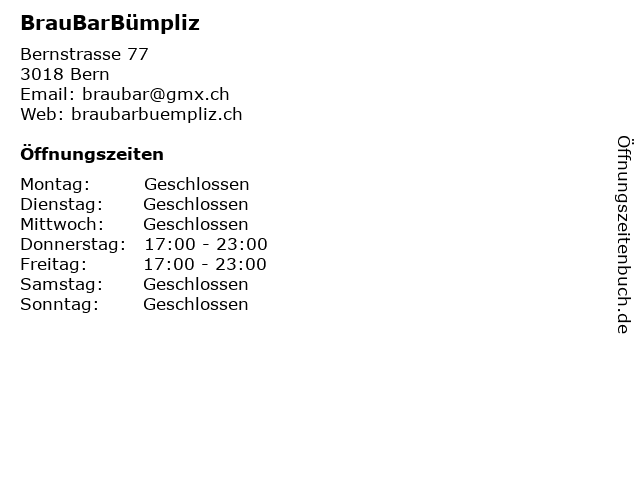 BrauBarBümpliz

Bernstrasse 77
3018 Bern
Email: braubar@gmx.ch
Web: braubarbuempliz.ch

Öffnungszeiten

| | |
|---|---|
| Montag: | Geschlossen |
| Dienstag: | Geschlossen |
| Mittwoch: | Geschlossen |
| Donnerstag: | 17:00 - 23:00 |
| Freitag: | 17:00 - 23:00 |
| Samstag: | Geschlossen |
| Sonntag: | Geschlossen |

Öffnungszeitenbuch.de